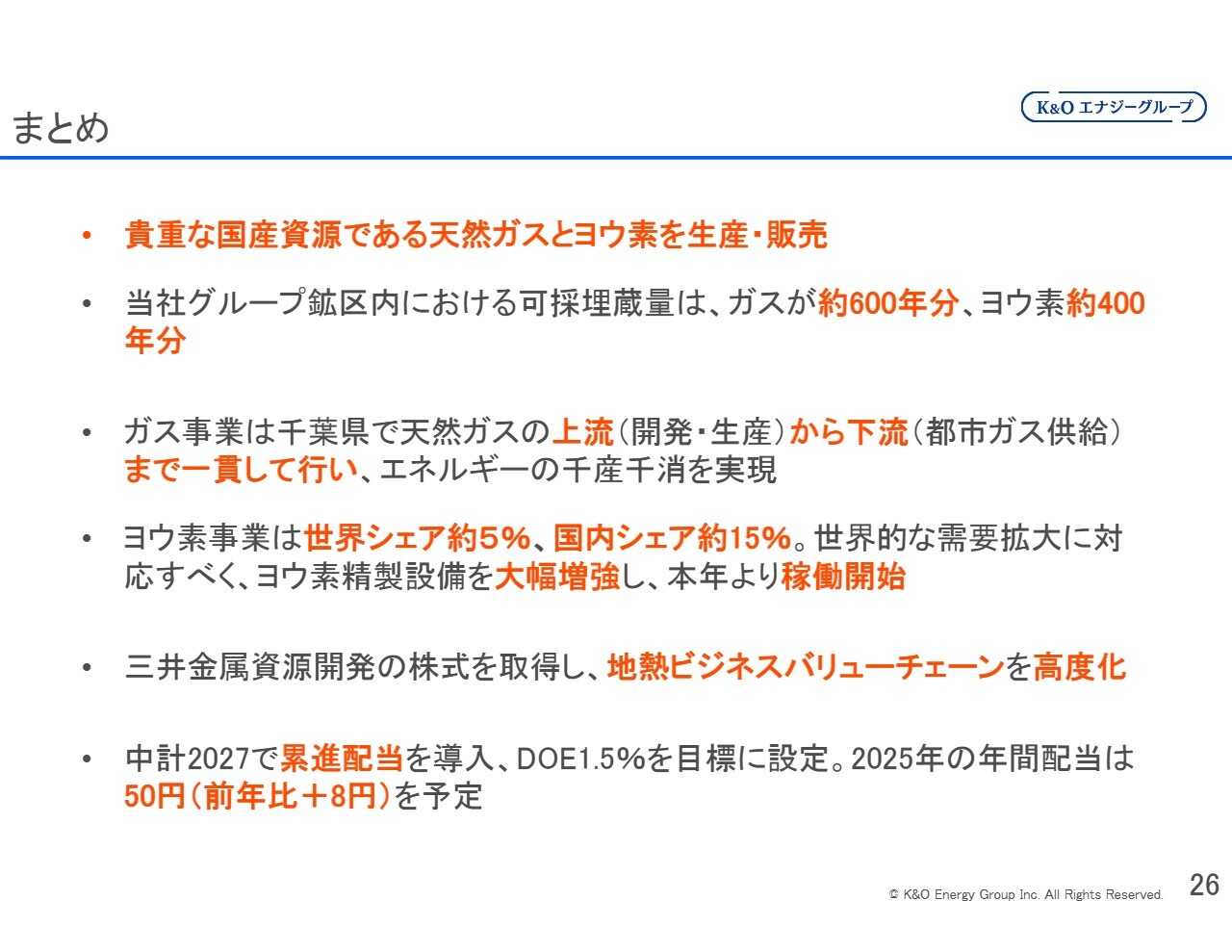 まとめ

K&O エナジーグループ

• 貴重な国産資源である天然ガスとヨウ素を生産・販売

• 当社グループ鉱区内における可採埋蔵量は、ガスが約600年分、ヨウ素約400年分

• ガス事業は千葉県で天然ガスの上流（開発・生産）から下流（都市ガス供給）まで一貫して行い、エネルギーの千産千消を実現

• ヨウ素事業は世界シェア約5%、国内シェア約15%。世界的な需要拡大に対応すべく、ヨウ素精製設備を大幅増強し、本年より稼働開始

• 三井金属資源開発の株式を取得し、地熱ビジネスバリューチェーンを高度化

• 中計2027で累進配当を導入、DOE1.5%を目標に設定。2025年の年間配当は50円（前年比＋8円）を予定

© K&O Energy Group Inc. All Rights Reserved.

26